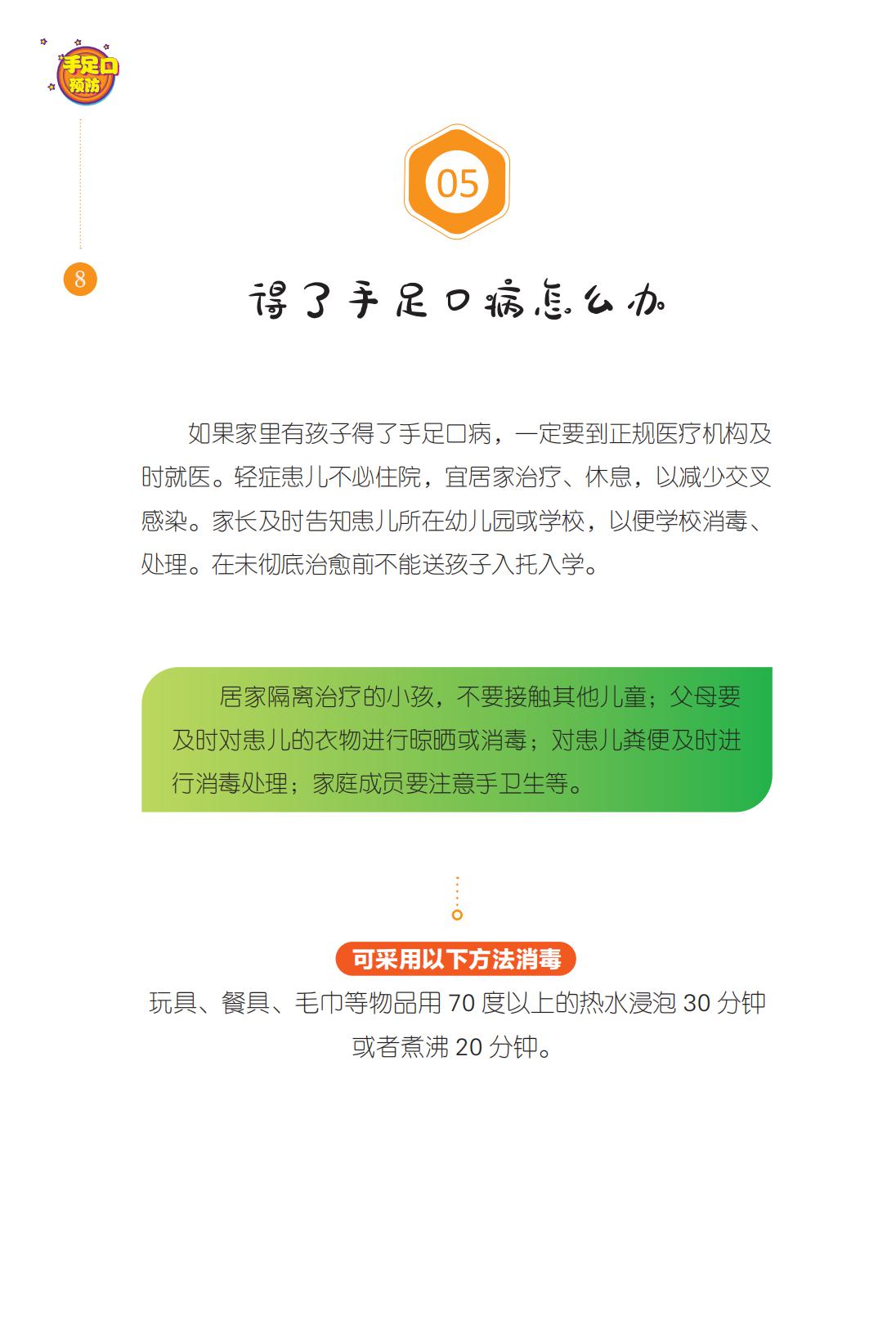 手足口预防

8

05

得了手足口病怎么办

如果家里有孩子得了手足口病，一定要到正规医疗机构及时就医。轻症患儿不必住院，宜居家治疗、休息，以减少交叉感染。家长及时告知患儿所在幼儿园或学校，以便学校消毒、处理。在未彻底治愈前不能送孩子入托入学。

居家隔离治疗的小孩，不要接触其他儿童；父母要及时对患儿的衣物进行晾晒或消毒；对患儿粪便及时进行消毒处理；家庭成员要注意手卫生等。

可采用以下方法消毒

玩具、餐具、毛巾等物品用 70 度以上的热水浸泡 30 分钟或者煮沸 20 分钟。